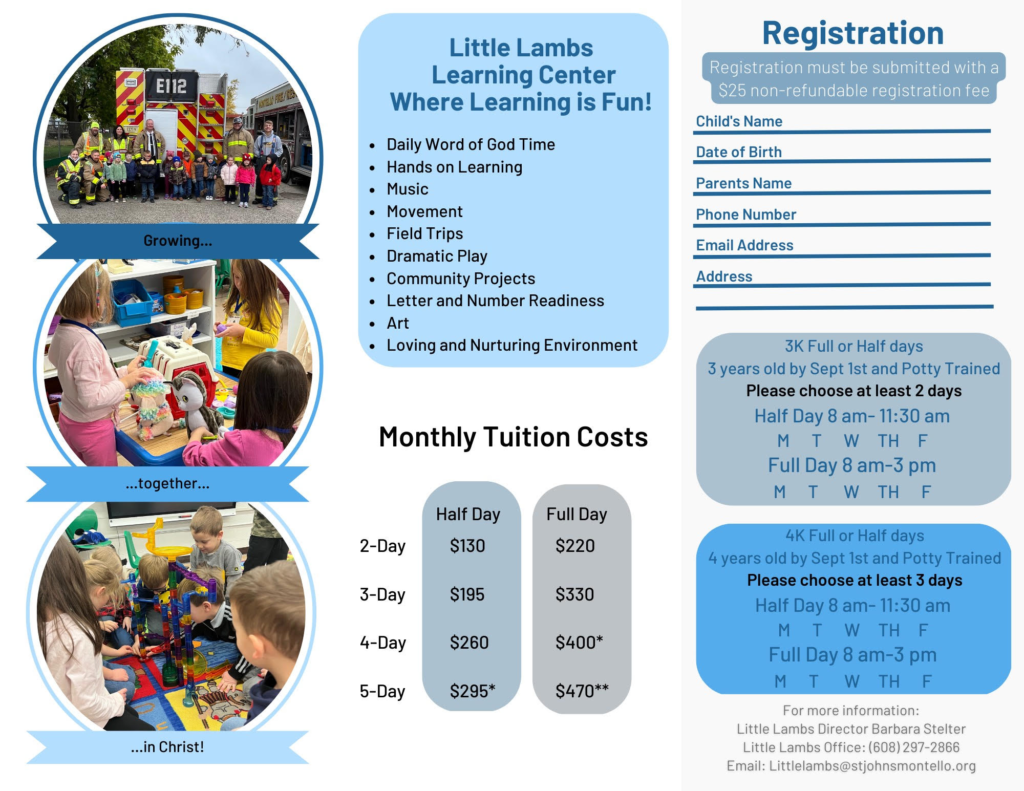 E112

Growing...

...together...

...in Christ!

Little Lambs Learning Center Where Learning is Fun!

- Daily Word of God Time
- Hands on Learning
- Music
- Movement
- Field Trips
- Dramatic Play
- Community Projects
- Letter and Number Readiness
- Art
- Loving and Nurturing Environment

Monthly Tuition Costs

| | Half Day | Full Day |
|---|---|---|
| 2-Day | $130 | $220 |
| 3-Day | $195 | $330 |
| 4-Day | $260 | $400* |
| 5-Day | $295* | $470** |

Registration

Registration must be submitted with a $25 non-refundable registration fee

Child's Name

Date of Birth

Parents Name

Phone Number

Email Address

Address

3K Full or Half days
3 years old by Sept 1st and Potty Trained
Please choose at least 2 days
Half Day 8 am- 11:30 am
M T W TH F
Full Day 8 am-3 pm
M T W TH F

4K Full or Half days
4 years old by Sept 1st and Potty Trained
Please choose at least 3 days
Half Day 8 am- 11:30 am
M T W TH F
Full Day 8 am-3 pm
M T W TH F

For more information:
Little Lambs Director Barbara Stelter
Little Lambs Office: (608) 297-2866
Email: Littlelambs@stjohnsmontello.org